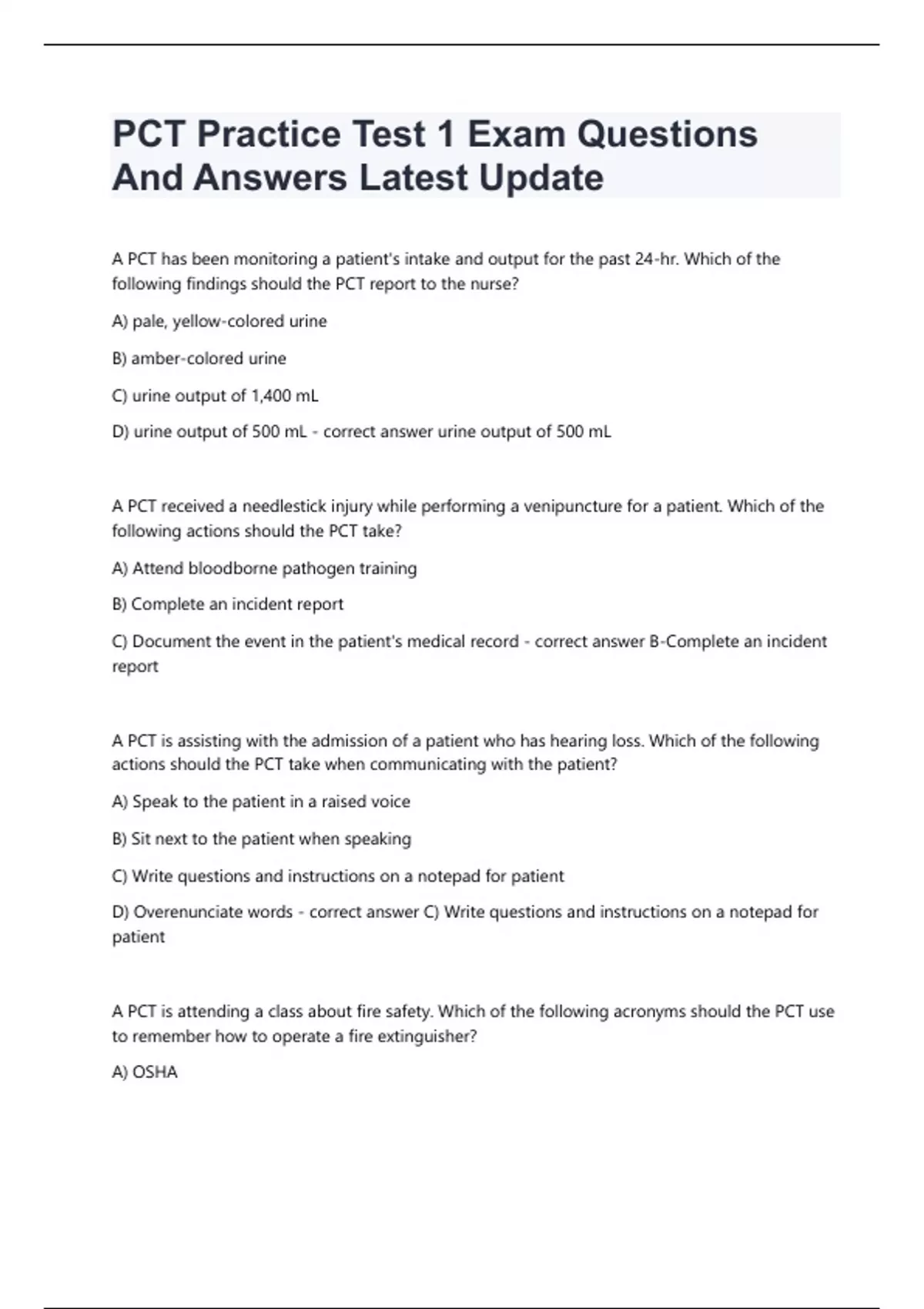 PCT Practice Test 1 Exam Questions And Answers Latest Update

A PCT has been monitoring a patient's intake and output for the past 24-hr. Which of the following findings should the PCT report to the nurse?

A) pale, yellow-colored urine

B) amber-colored urine

C) urine output of 1,400 mL

D) urine output of 500 mL - correct answer urine output of 500 mL

A PCT received a needlestick injury while performing a venipuncture for a patient. Which of the following actions should the PCT take?

A) Attend bloodborne pathogen training

B) Complete an incident report

C) Document the event in the patient's medical record - correct answer B-Complete an incident report

A PCT is assisting with the admission of a patient who has hearing loss. Which of the following actions should the PCT take when communicating with the patient?

A) Speak to the patient in a raised voice

B) Sit next to the patient when speaking

C) Write questions and instructions on a notepad for patient

D) Overenunciate words - correct answer C) Write questions and instructions on a notepad for patient

A PCT is attending a class about fire safety. Which of the following acronyms should the PCT use to remember how to operate a fire extinguisher?

A) OSHA